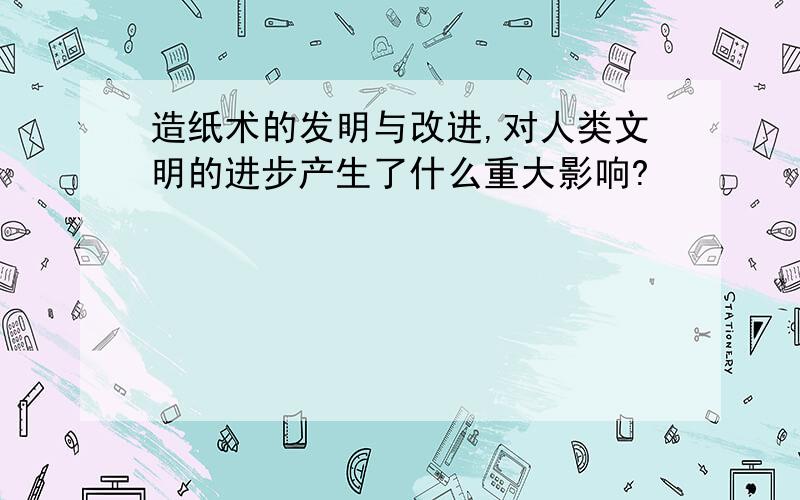 造纸术的发明与改进,对人类文明的进步产生了什么重大影响?

STATIONERY